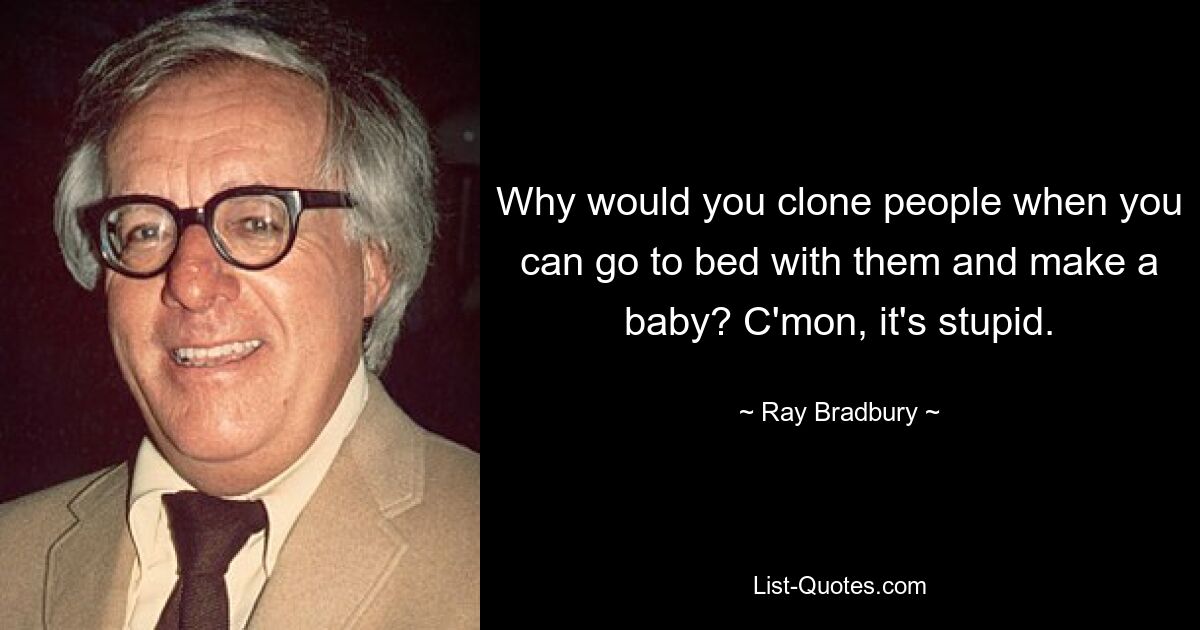 Why would you clone people when you can go to bed with them and make a baby? C'mon, it's stupid.

~ Ray Bradbury ~

List-Quotes.com